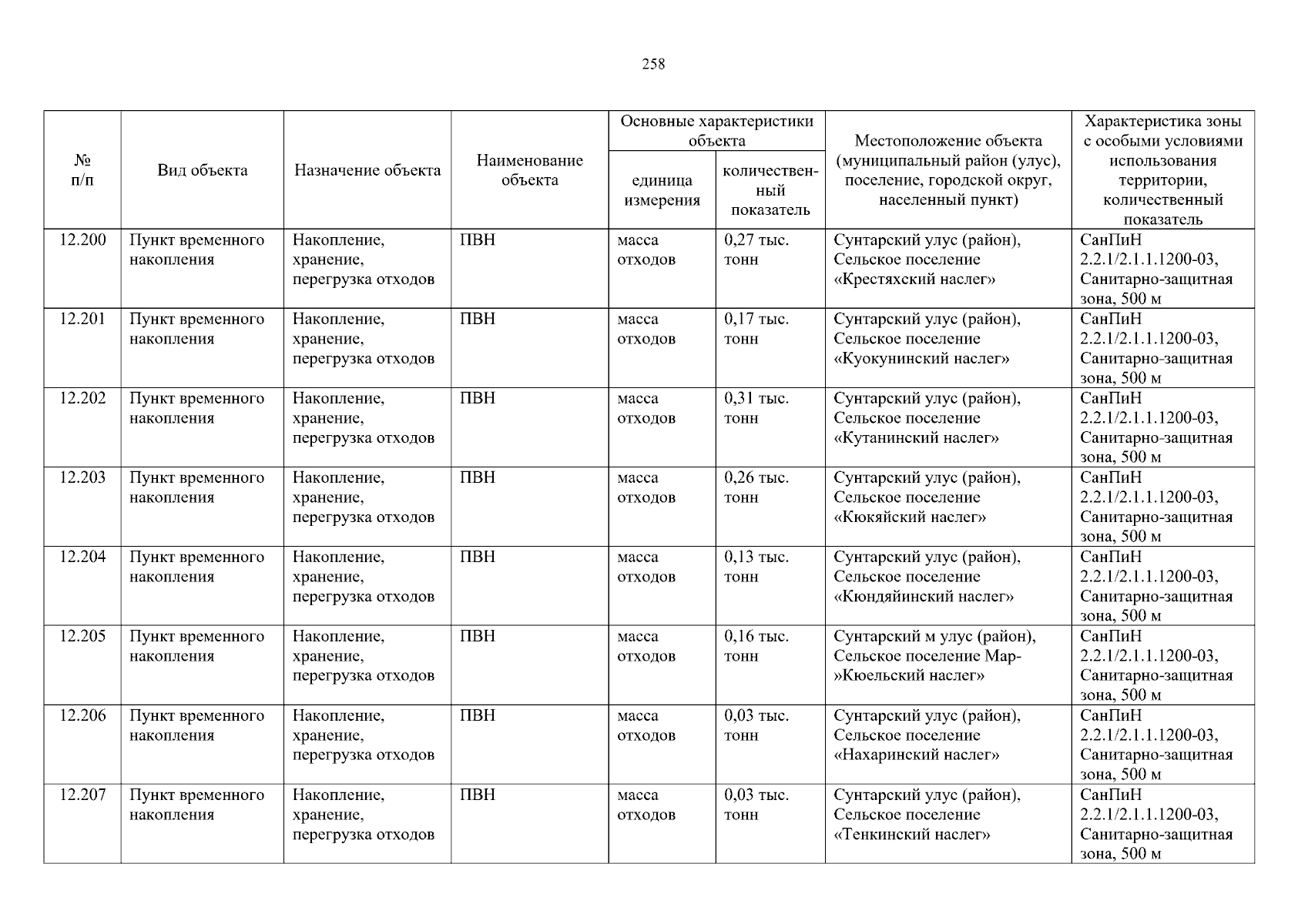 258

| № п/п | Вид объекта | Назначение объекта | Наименование объекта | Основные характеристики объекта: единица измерения | Основные характеристики объекта: количественный показатель | Местоположение объекта (муниципальный район (улус), поселение, городской округ, населенный пункт) | Характеристика зоны с особыми условиями использования территории, количественный показатель |
|---|---|---|---|---|---|---|---|
| 12.200 | Пункт временного накопления | Накопление, хранение, перегрузка отходов | ПВН | масса отходов | 0,27 тыс. тонн | Сунтарский улус (район), Сельское поселение «Крестяхский наслег» | СанПиН 2.2.1/2.1.1.1200-03, Санитарно-защитная зона, 500 м |
| 12.201 | Пункт временного накопления | Накопление, хранение, перегрузка отходов | ПВН | масса отходов | 0,17 тыс. тонн | Сунтарский улус (район), Сельское поселение «Куокунинский наслег» | СанПиН 2.2.1/2.1.1.1200-03, Санитарно-защитная зона, 500 м |
| 12.202 | Пункт временного накопления | Накопление, хранение, перегрузка отходов | ПВН | масса отходов | 0,31 тыс. тонн | Сунтарский улус (район), Сельское поселение «Кутанинский наслег» | СанПиН 2.2.1/2.1.1.1200-03, Санитарно-защитная зона, 500 м |
| 12.203 | Пункт временного накопления | Накопление, хранение, перегрузка отходов | ПВН | масса отходов | 0,26 тыс. тонн | Сунтарский улус (район), Сельское поселение «Кюкяйский наслег» | СанПиН 2.2.1/2.1.1.1200-03, Санитарно-защитная зона, 500 м |
| 12.204 | Пункт временного накопления | Накопление, хранение, перегрузка отходов | ПВН | масса отходов | 0,13 тыс. тонн | Сунтарский улус (район), Сельское поселение «Кюндяйинский наслег» | СанПиН 2.2.1/2.1.1.1200-03, Санитарно-защитная зона, 500 м |
| 12.205 | Пункт временного накопления | Накопление, хранение, перегрузка отходов | ПВН | масса отходов | 0,16 тыс. тонн | Сунтарский м улус (район), Сельское поселение Мар-»Кюельский наслег» | СанПиН 2.2.1/2.1.1.1200-03, Санитарно-защитная зона, 500 м |
| 12.206 | Пункт временного накопления | Накопление, хранение, перегрузка отходов | ПВН | масса отходов | 0,03 тыс. тонн | Сунтарский улус (район), Сельское поселение «Нахаринский наслег» | СанПиН 2.2.1/2.1.1.1200-03, Санитарно-защитная зона, 500 м |
| 12.207 | Пункт временного накопления | Накопление, хранение, перегрузка отходов | ПВН | масса отходов | 0,03 тыс. тонн | Сунтарский улус (район), Сельское поселение «Тенкинский наслег» | СанПиН 2.2.1/2.1.1.1200-03, Санитарно-защитная зона, 500 м |